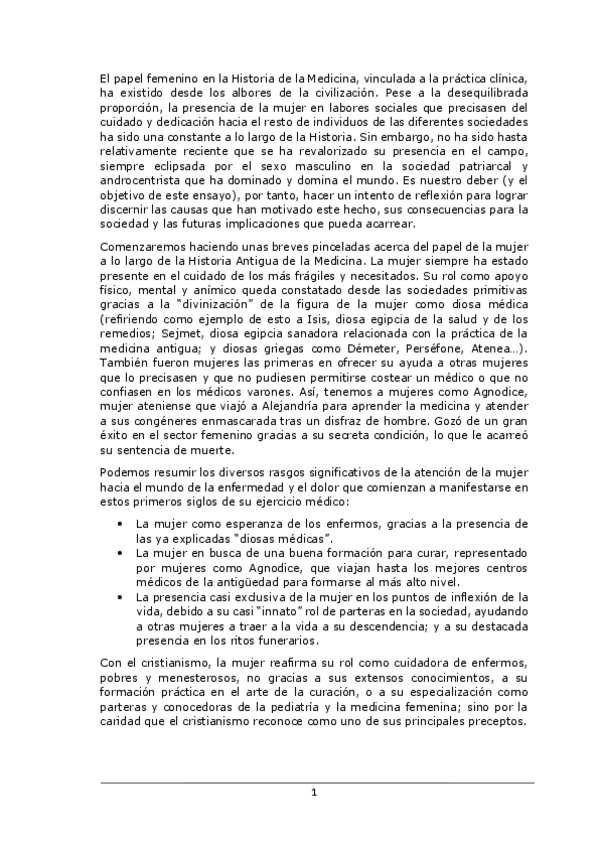 El papel femenino en la Historia de la Medicina, vinculada a la práctica clínica, ha existido desde los albores de la civilización. Pese a la desequilibrada proporción, la presencia de la mujer en labores sociales que precisasen del cuidado y dedicación hacia el resto de individuos de las diferentes sociedades ha sido una constante a lo largo de la Historia. Sin embargo, no ha sido hasta relativamente reciente que se ha revalorizado su presencia en el campo, siempre eclipsada por el sexo masculino en la sociedad patriarcal y androcentrista que ha dominado y domina el mundo. Es nuestro deber (y el objetivo de este ensayo), por tanto, hacer un intento de reflexión para lograr discernir las causas que han motivado este hecho, sus consecuencias para la sociedad y las futuras implicaciones que pueda acarrear.

Comenzaremos haciendo unas breves pinceladas acerca del papel de la mujer a lo largo de la Historia Antigua de la Medicina. La mujer siempre ha estado presente en el cuidado de los más frágiles y necesitados. Su rol como apoyo físico, mental y anímico queda constatado desde las sociedades primitivas gracias a la "divinización" de la figura de la mujer como diosa médica (refiriendo como ejemplo de esto a Isis, diosa egipcia de la salud y de los remedios; Sejmet, diosa egipcia sanadora relacionada con la práctica de la medicina antigua; y diosas griegas como Démeter, Perséfone, Atenea…). También fueron mujeres las primeras en ofrecer su ayuda a otras mujeres que lo precisasen y que no pudiesen permitirse costear un médico o que no confiasen en los médicos varones. Así, tenemos a mujeres como Agnodice, mujer ateniense que viajó a Alejandría para aprender la medicina y atender a sus congéneres enmascarada tras un disfraz de hombre. Gozó de un gran éxito en el sector femenino gracias a su secreta condición, lo que le acarreó su sentencia de muerte.

Podemos resumir los diversos rasgos significativos de la atención de la mujer hacia el mundo de la enfermedad y el dolor que comienzan a manifestarse en estos primeros siglos de su ejercicio médico:

• La mujer como esperanza de los enfermos, gracias a la presencia de las ya explicadas "diosas médicas".
• La mujer en busca de una buena formación para curar, representado por mujeres como Agnodice, que viajan hasta los mejores centros médicos de la antigüedad para formarse al más alto nivel.
• La presencia casi exclusiva de la mujer en los puntos de inflexión de la vida, debido a su casi "innato" rol de parteras en la sociedad, ayudando a otras mujeres a traer a la vida a su descendencia; y a su destacada presencia en los ritos funerarios.

Con el cristianismo, la mujer reafirma su rol como cuidadora de enfermos, pobres y menesterosos, no gracias a sus extensos conocimientos, a su formación práctica en el arte de la curación, o a su especialización como parteras y conocedoras de la pediatría y la medicina femenina; sino por la caridad que el cristianismo reconoce como uno de sus principales preceptos.

1